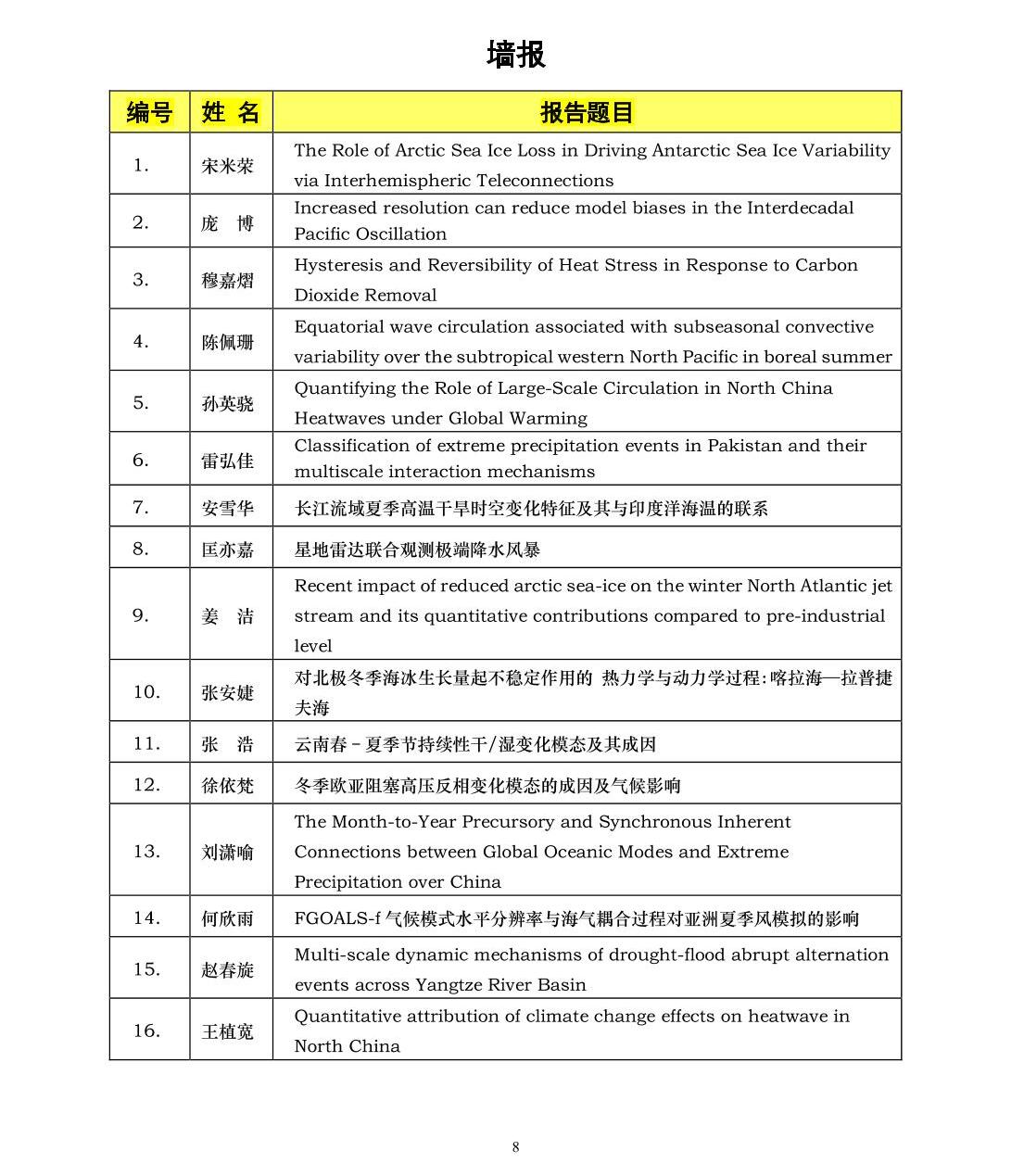 墙报

| 编号 | 姓 名 | 报告题目 |
|---|---|---|
| 1. | 宋米荣 | The Role of Arctic Sea Ice Loss in Driving Antarctic Sea Ice Variability via Interhemispheric Teleconnections |
| 2. | 庞 博 | Increased resolution can reduce model biases in the Interdecadal Pacific Oscillation |
| 3. | 穆嘉熠 | Hysteresis and Reversibility of Heat Stress in Response to Carbon Dioxide Removal |
| 4. | 陈佩珊 | Equatorial wave circulation associated with subseasonal convective variability over the subtropical western North Pacific in boreal summer |
| 5. | 孙英骁 | Quantifying the Role of Large-Scale Circulation in North China Heatwaves under Global Warming |
| 6. | 雷弘佳 | Classification of extreme precipitation events in Pakistan and their multiscale interaction mechanisms |
| 7. | 安雪华 | 长江流域夏季高温干旱时空变化特征及其与印度洋海温的联系 |
| 8. | 匡亦嘉 | 星地雷达联合观测极端降水风暴 |
| 9. | 姜 洁 | Recent impact of reduced arctic sea-ice on the winter North Atlantic jet stream and its quantitative contributions compared to pre-industrial level |
| 10. | 张安婕 | 对北极冬季海冰生长量起不稳定作用的 热力学与动力学过程：喀拉海—拉普捷夫海 |
| 11. | 张 浩 | 云南春－夏季节持续性干/湿变化模态及其成因 |
| 12. | 徐依梵 | 冬季欧亚阻塞高压反相变化模态的成因及气候影响 |
| 13. | 刘潇喻 | The Month-to-Year Precursory and Synchronous Inherent Connections between Global Oceanic Modes and Extreme Precipitation over China |
| 14. | 何欣雨 | FGOALS-f 气候模式水平分辨率与海气耦合过程对亚洲夏季风模拟的影响 |
| 15. | 赵春旋 | Multi-scale dynamic mechanisms of drought-flood abrupt alternation events across Yangtze River Basin |
| 16. | 王植宽 | Quantitative attribution of climate change effects on heatwave in North China |

8